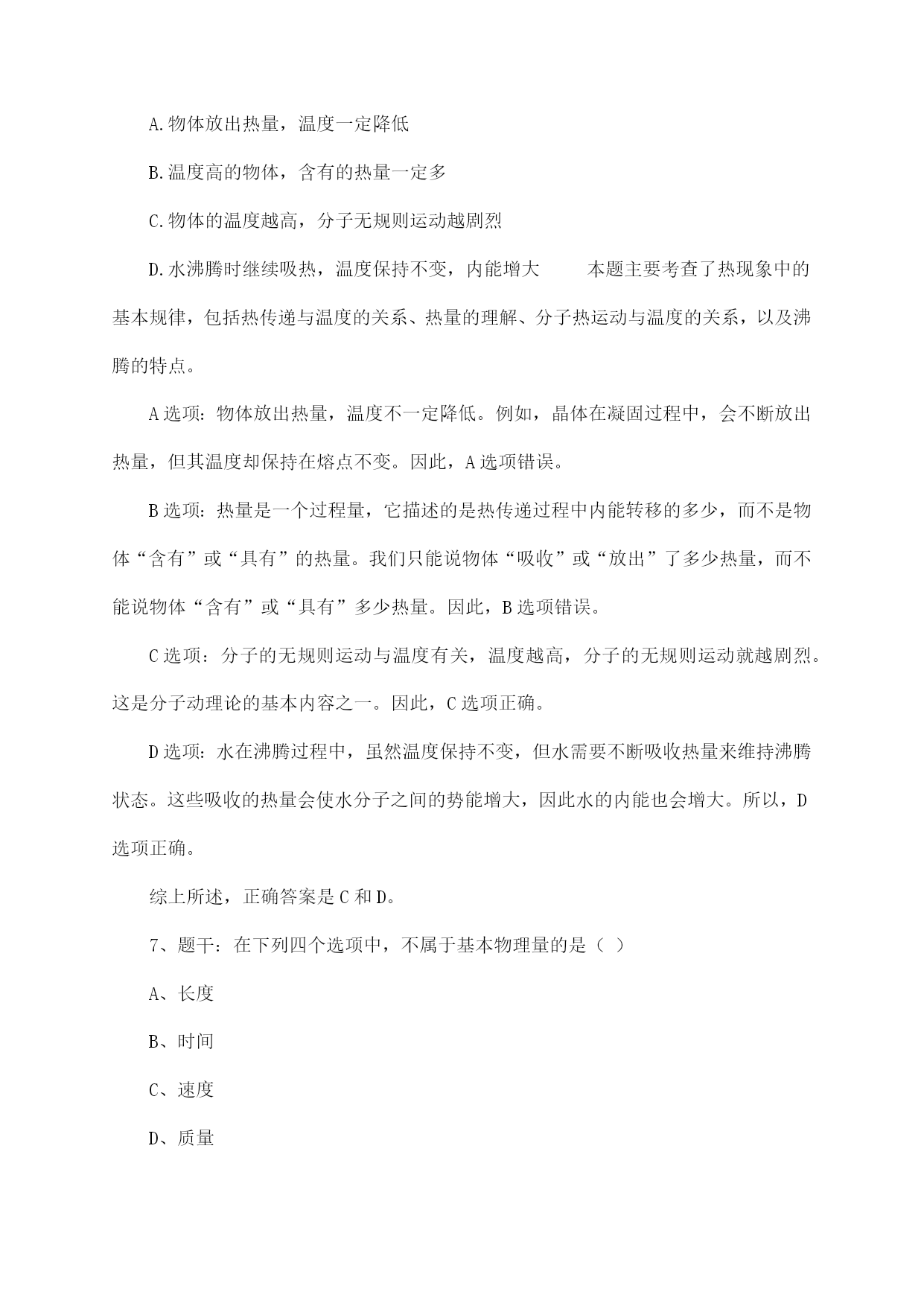 A.物体放出热量，温度一定降低

B.温度高的物体，含有的热量一定多

C.物体的温度越高，分子无规则运动越剧烈

D.水沸腾时继续吸热，温度保持不变，内能增大　　本题主要考查了热现象中的基本规律，包括热传递与温度的关系、热量的理解、分子热运动与温度的关系，以及沸腾的特点。

A选项：物体放出热量，温度不一定降低。例如，晶体在凝固过程中，会不断放出热量，但其温度却保持在熔点不变。因此，A选项错误。

B选项：热量是一个过程量，它描述的是热传递过程中内能转移的多少，而不是物体“含有”或“具有”的热量。我们只能说物体“吸收”或“放出”了多少热量，而不能说物体“含有”或“具有”多少热量。因此，B选项错误。

C选项：分子的无规则运动与温度有关，温度越高，分子的无规则运动就越剧烈。这是分子动理论的基本内容之一。因此，C选项正确。

D选项：水在沸腾过程中，虽然温度保持不变，但水需要不断吸收热量来维持沸腾状态。这些吸收的热量会使水分子之间的势能增大，因此水的内能也会增大。所以，D选项正确。

综上所述，正确答案是C和D。

7、题干：在下列四个选项中，不属于基本物理量的是（ ）

A、长度

B、时间

C、速度

D、质量